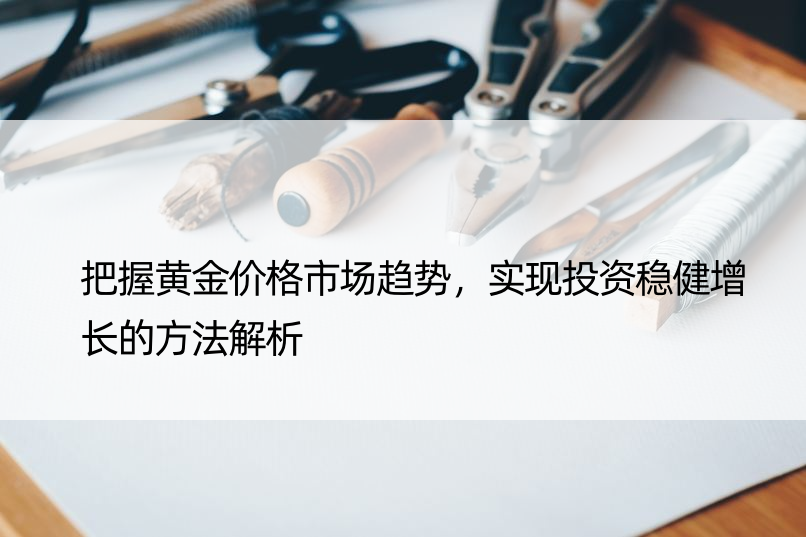 把握黄金价格市场趋势，实现投资稳健增长的方法解析